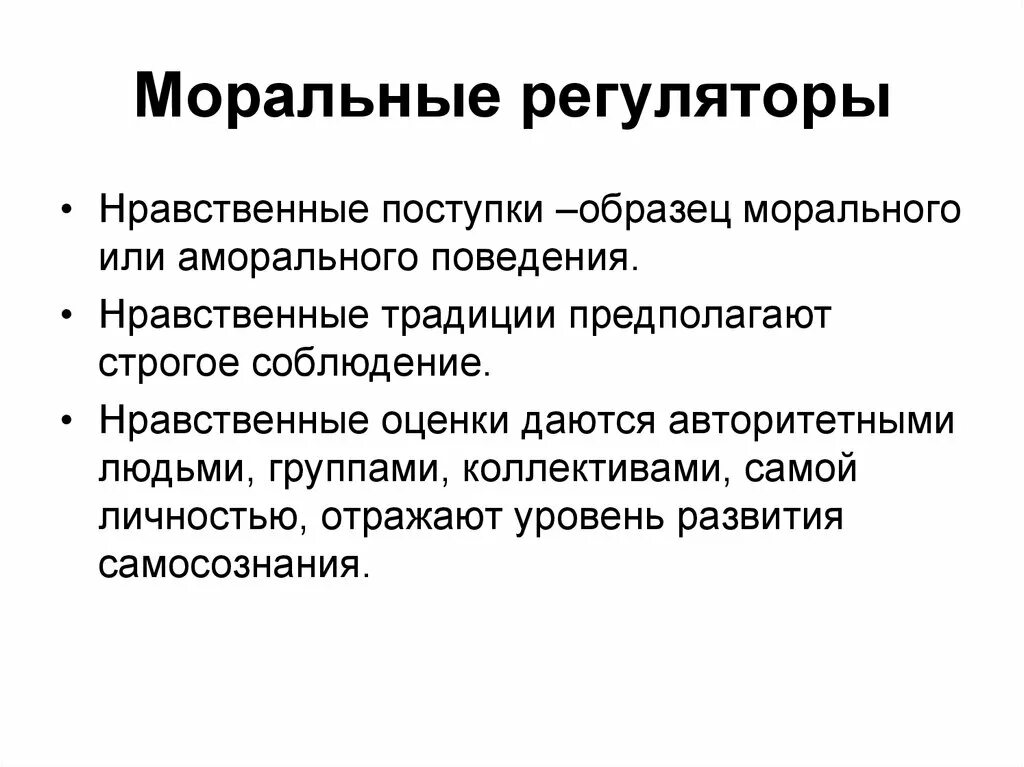 Моральные регуляторы

• Нравственные поступки –образец морального или аморального поведения.
• Нравственные традиции предполагают строгое соблюдение.
• Нравственные оценки даются авторитетными людьми, группами, коллективами, самой личностью, отражают уровень развития самосознания.